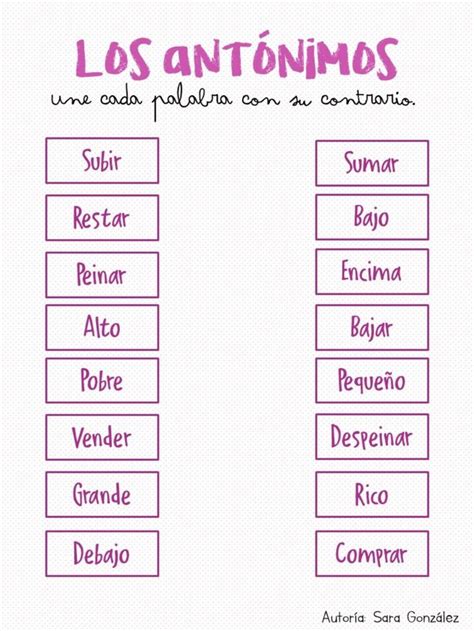 LOS ANTÓNIMOS

une cada palabra con su contrario.

Subir

Restar

Peinar

Alto

Pobre

Vender

Grande

Debajo

Sumar

Bajo

Encima

Bajar

Pequeño

Despeinar

Rico

Comprar

Autoría: Sara González